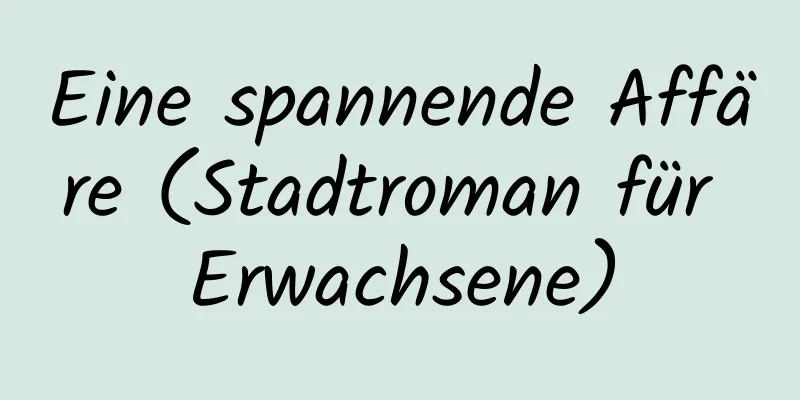 Eine spannende Affäre (Stadtroman für Erwachsene)